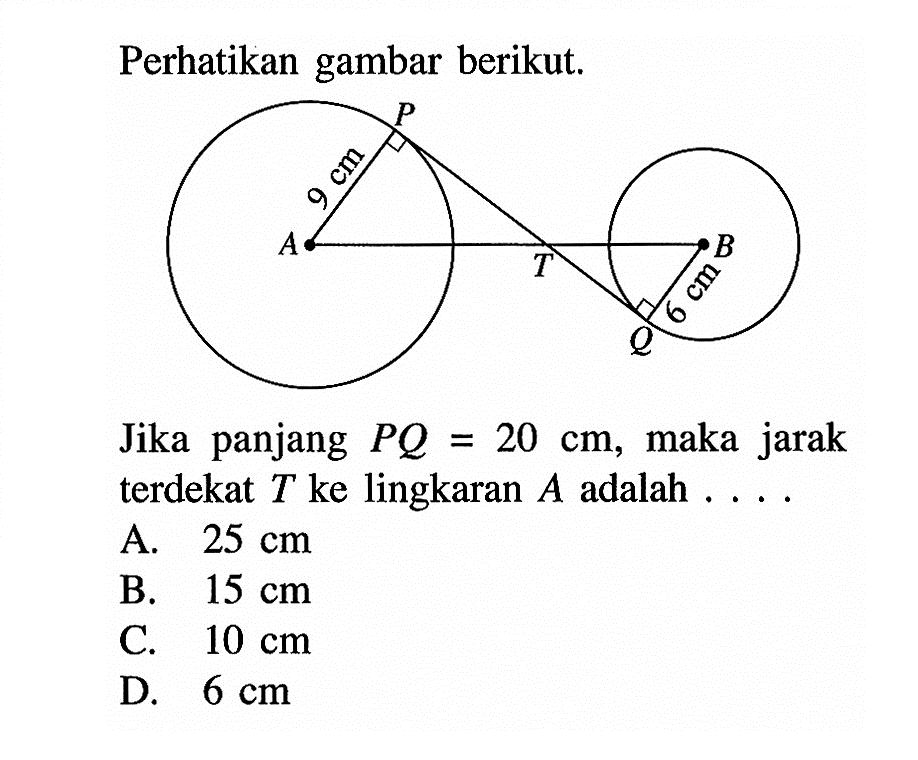 Perhatikan gambar berikut.

P
9 cm
A
T
B
6 cm
Q

Jika panjang $PQ = 20$ cm, maka jarak terdekat $T$ ke lingkaran $A$ adalah . . . .
A. 25 cm
B. 15 cm
C. 10 cm
D. 6 cm